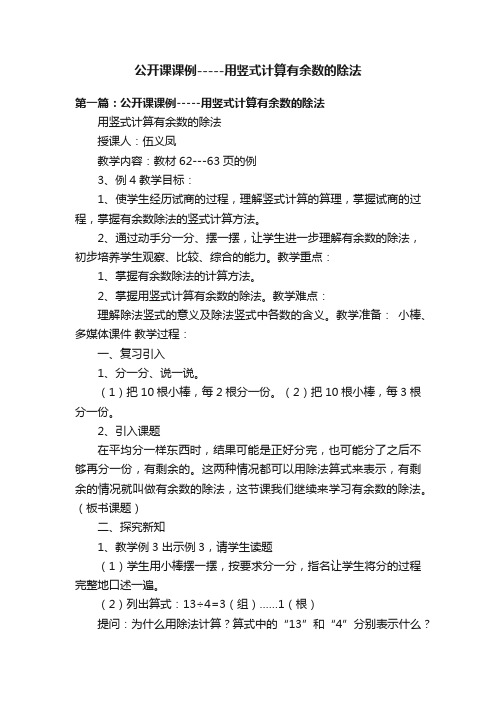 公开课课例-----用竖式计算有余数的除法

第一篇：公开课课例-----用竖式计算有余数的除法

用竖式计算有余数的除法

授课人：伍义凤

教学内容：教材 62---63 页的例

3、例 4 教学目标：

1、使学生经历试商的过程，理解竖式计算的算理，掌握试商的过程，掌握有余数除法的竖式计算方法。

2、通过动手分一分、摆一摆，让学生进一步理解有余数的除法，初步培养学生观察、比较、综合的能力。教学重点：

1、掌握有余数除法的计算方法。

2、掌握用竖式计算有余数的除法。教学难点：

理解除法竖式的意义及除法竖式中各数的含义。教学准备： 小棒、多媒体课件 教学过程：

一、复习引入

1、分一分、说一说。

（1）把 10 根小棒，每 2 根分一份。（2）把 10 根小棒，每 3 根分一份。

2、引入课题

在平均分一样东西时，结果可能是正好分完，也可能分了之后不够再分一份，有剩余的。这两种情况都可以用除法算式来表示，有剩余的情况就叫做有余数的除法，这节课我们继续来学习有余数的除法。（板书课题）

二、探究新知

1、教学例 3 出示例 3，请学生读题

（1）学生用小棒摆一摆，按要求分一分，指名让学生将分的过程完整地口述一遍。

（2）列出算式：13÷4=3（组）......1（根）

提问：为什么用除法计算？算式中的“13”和“4”分别表示什么？